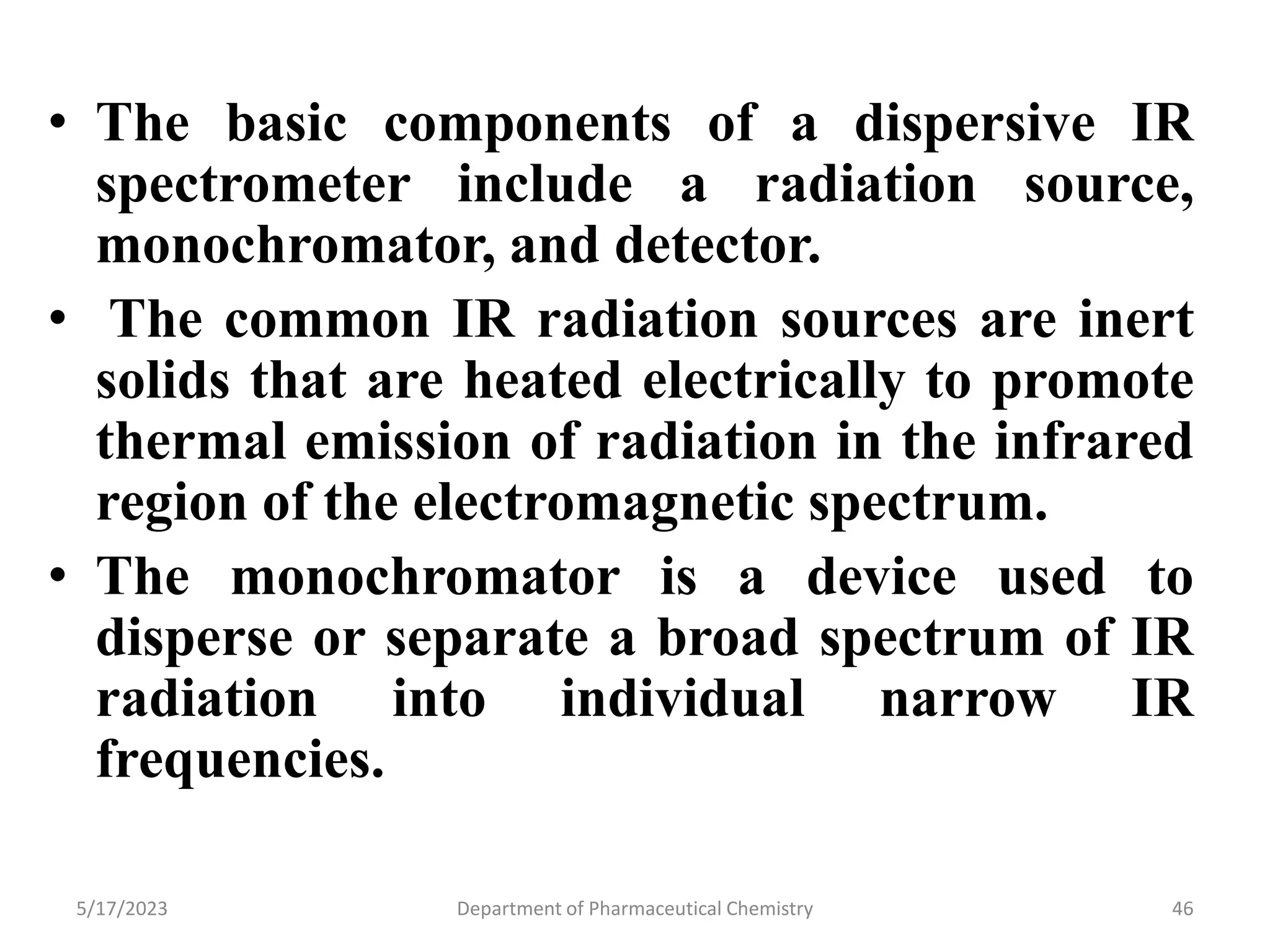 • The basic components of a dispersive IR spectrometer include a radiation source, monochromator, and detector.

• The common IR radiation sources are inert solids that are heated electrically to promote thermal emission of radiation in the infrared region of the electromagnetic spectrum.

• The monochromator is a device used to disperse or separate a broad spectrum of IR radiation into individual narrow IR frequencies.

5/17/2023

Department of Pharmaceutical Chemistry

46